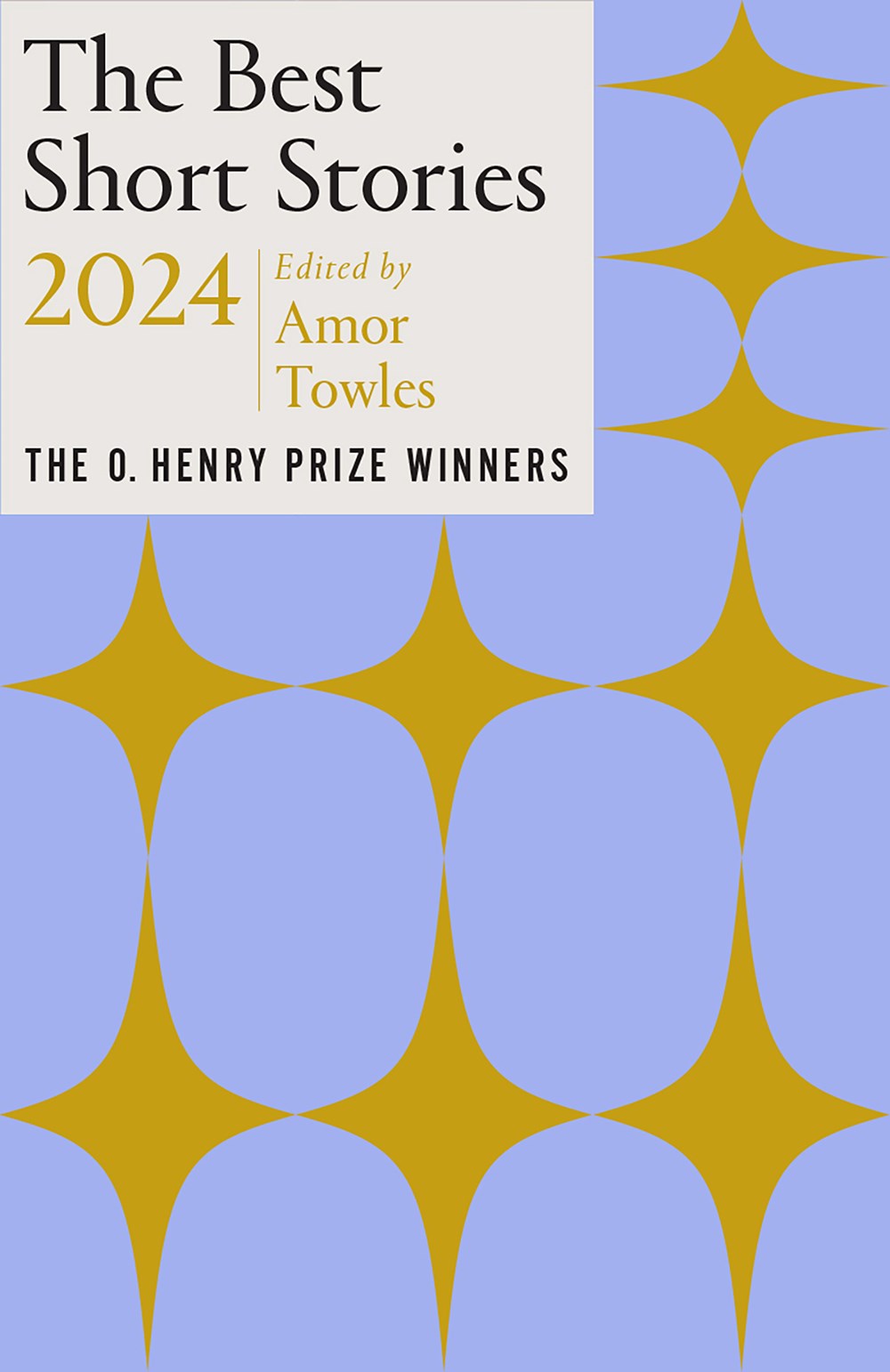 The Best Short Stories

2024

Edited by
Amor
Towles

THE O. HENRY PRIZE WINNERS